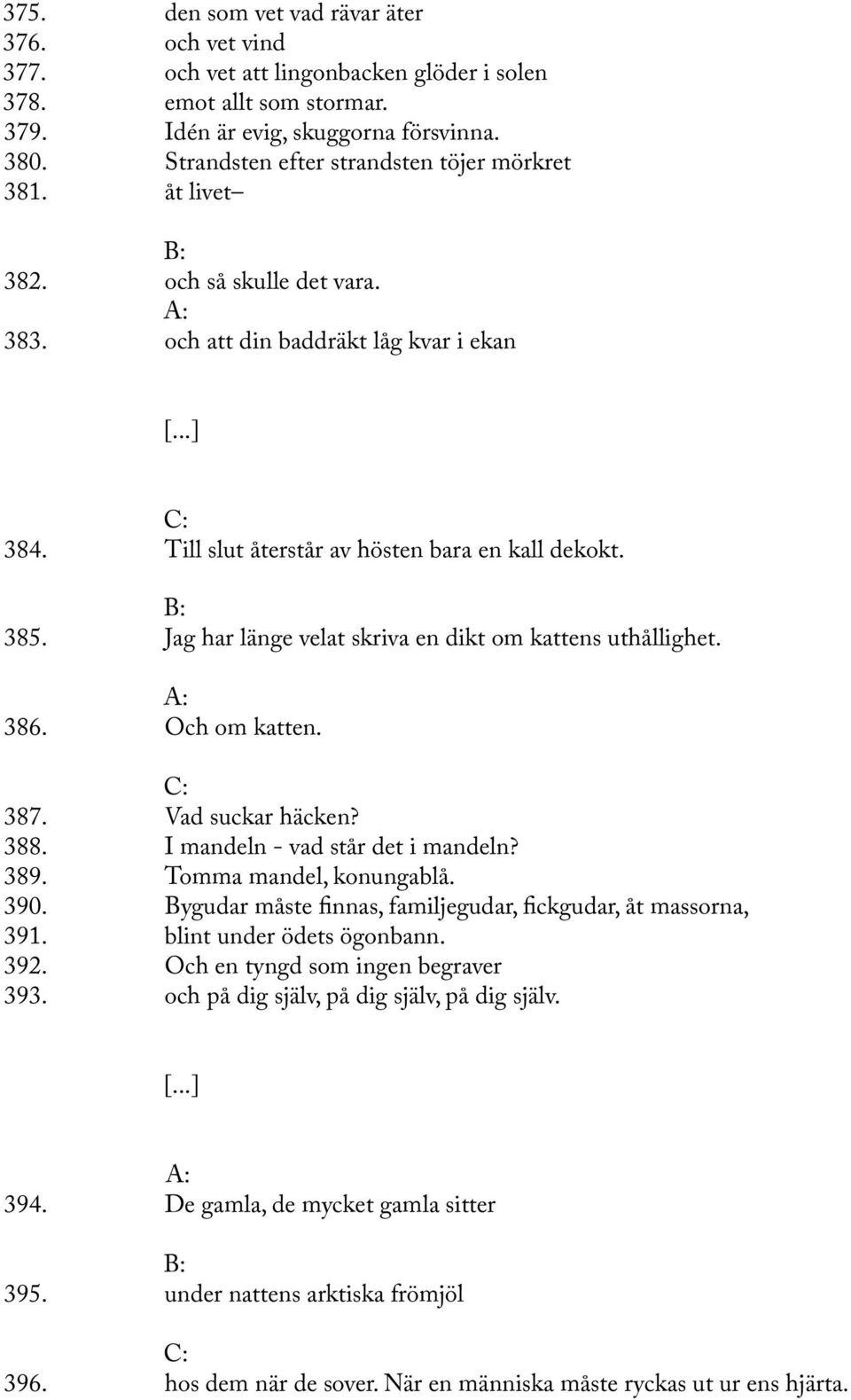 375. den som vet vad rävar äter
376. och vet vind
377. och vet att lingonbacken glöder i solen
378. emot allt som stormar.
379. Idén är evig, skuggorna försvinna.
380. Strandsten efter strandsten töjer mörkret
381. åt livet–

B:
382. och så skulle det vara.
A:
383. och att din baddräkt låg kvar i ekan

[...]

C:
384. Till slut återstår av hösten bara en kall dekokt.

B:
385. Jag har länge velat skriva en dikt om kattens uthållighet.

A:
386. Och om katten.

C:
387. Vad suckar häcken?
388. I mandeln - vad står det i mandeln?
389. Tomma mandel, konungablå.
390. Bygudar måste finnas, familjegudar, fickgudar, åt massorna,
391. blint under ödets ögonbann.
392. Och en tyngd som ingen begraver
393. och på dig själv, på dig själv, på dig själv.

[...]

A:
394. De gamla, de mycket gamla sitter

B:
395. under nattens arktiska frömjöl

C:
396. hos dem när de sover. När en människa måste ryckas ut ur ens hjärta.